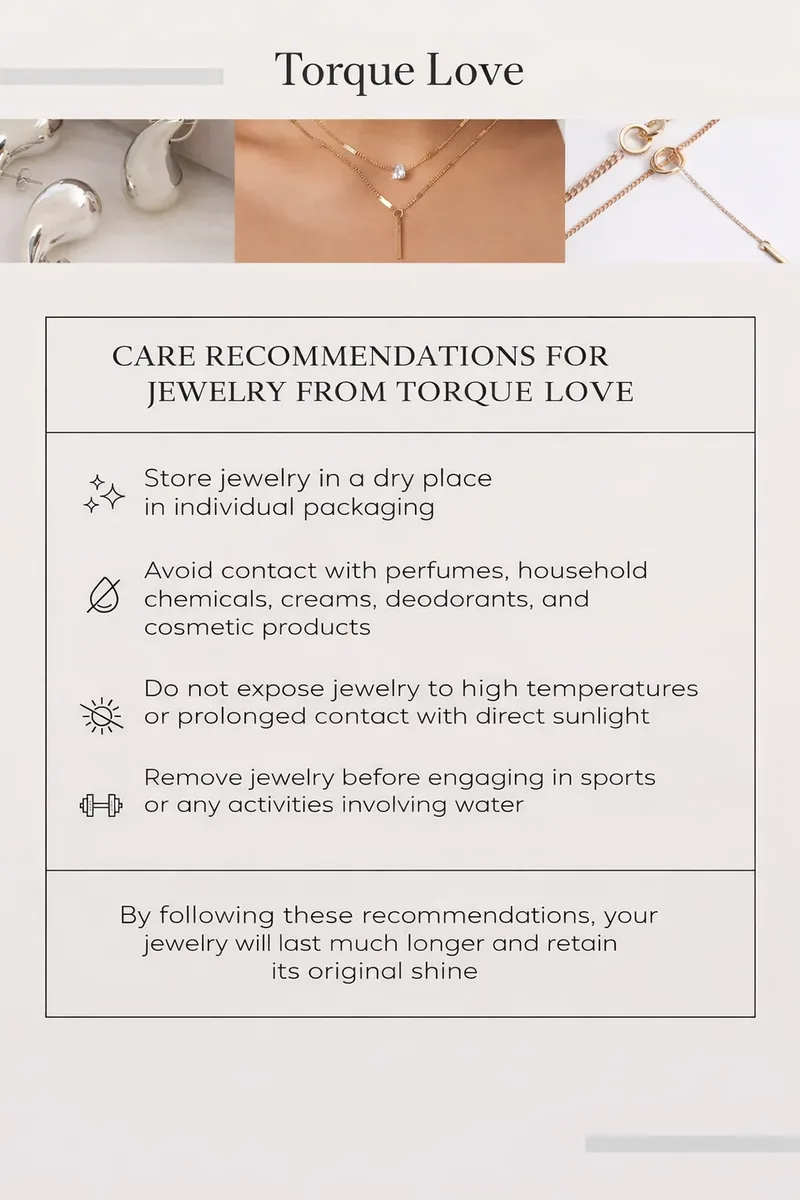 Torque Love

CARE RECOMMENDATIONS FOR JEWELRY FROM TORQUE LOVE

Store jewelry in a dry place in individual packaging

Avoid contact with perfumes, household chemicals, creams, deodorants, and cosmetic products

Do not expose jewelry to high temperatures or prolonged contact with direct sunlight

Remove jewelry before engaging in sports or any activities involving water

By following these recommendations, your jewelry will last much longer and retain its original shine